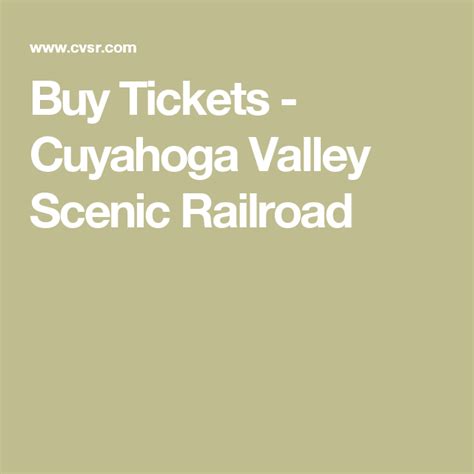 www.cvsr.com

Buy Tickets - Cuyahoga Valley Scenic Railroad